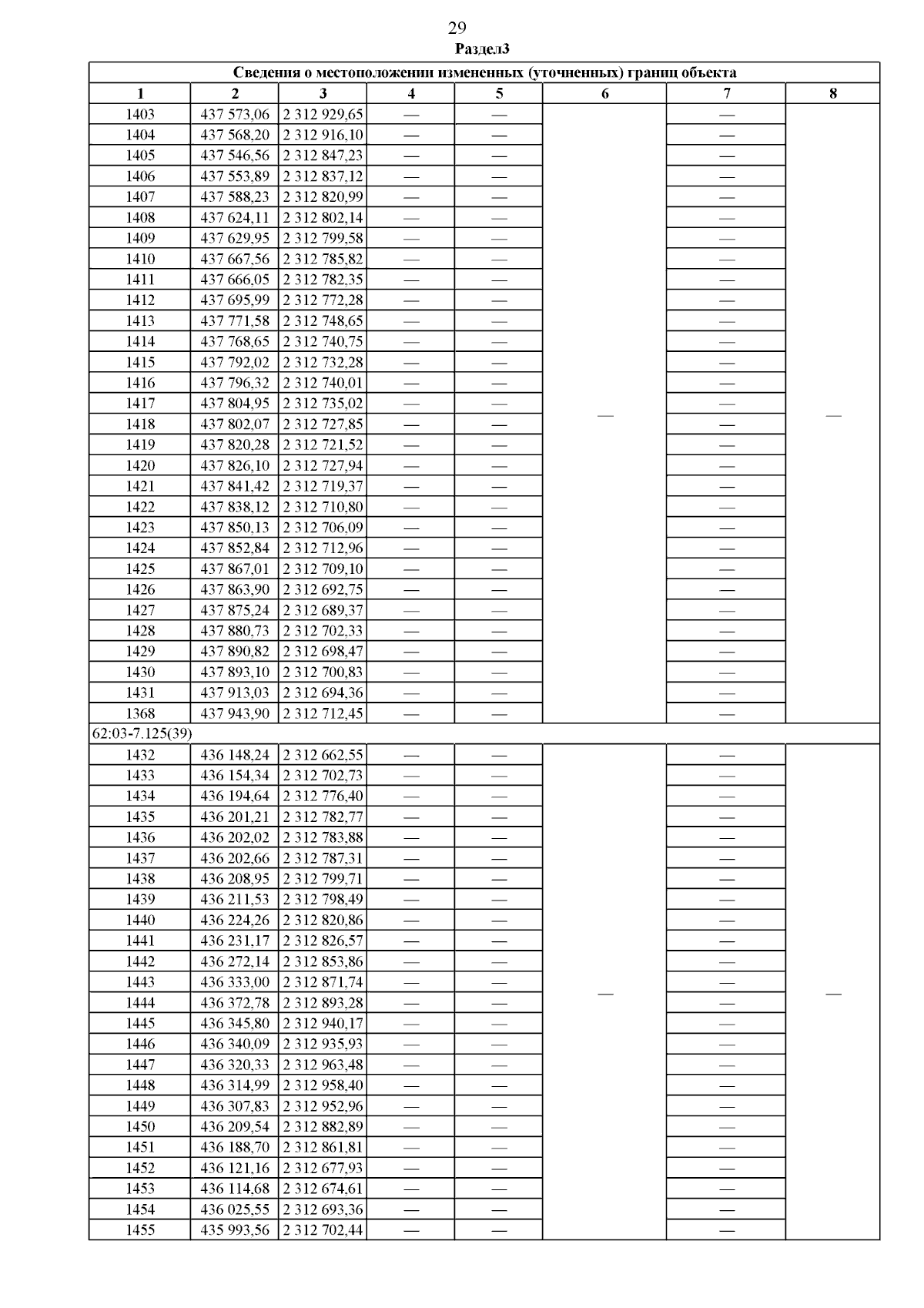 29
Раздел3

| Сведения о местоположении измененных (уточненных) границ объекта | | | | | | | |
|---|---|---|---|---|---|---|---|
| 1 | 2 | 3 | 4 | 5 | 6 | 7 | 8 |
| 1403 | 437 573,06 | 2 312 929,65 | — | — | — | — | — |
| 1404 | 437 568,20 | 2 312 916,10 | — | — | | — | |
| 1405 | 437 546,56 | 2 312 847,23 | — | — | | — | |
| 1406 | 437 553,89 | 2 312 837,12 | — | — | | — | |
| 1407 | 437 588,23 | 2 312 820,99 | — | — | | — | |
| 1408 | 437 624,11 | 2 312 802,14 | — | — | | — | |
| 1409 | 437 629,95 | 2 312 799,58 | — | — | | — | |
| 1410 | 437 667,56 | 2 312 785,82 | — | — | | — | |
| 1411 | 437 666,05 | 2 312 782,35 | — | — | | — | |
| 1412 | 437 695,99 | 2 312 772,28 | — | — | | — | |
| 1413 | 437 771,58 | 2 312 748,65 | — | — | | — | |
| 1414 | 437 768,65 | 2 312 740,75 | — | — | | — | |
| 1415 | 437 792,02 | 2 312 732,28 | — | — | | — | |
| 1416 | 437 796,32 | 2 312 740,01 | — | — | | — | |
| 1417 | 437 804,95 | 2 312 735,02 | — | — | | — | |
| 1418 | 437 802,07 | 2 312 727,85 | — | — | | — | |
| 1419 | 437 820,28 | 2 312 721,52 | — | — | | — | |
| 1420 | 437 826,10 | 2 312 727,94 | — | — | | — | |
| 1421 | 437 841,42 | 2 312 719,37 | — | — | | — | |
| 1422 | 437 838,12 | 2 312 710,80 | — | — | | — | |
| 1423 | 437 850,13 | 2 312 706,09 | — | — | | — | |
| 1424 | 437 852,84 | 2 312 712,96 | — | — | | — | |
| 1425 | 437 867,01 | 2 312 709,10 | — | — | | — | |
| 1426 | 437 863,90 | 2 312 692,75 | — | — | | — | |
| 1427 | 437 875,24 | 2 312 689,37 | — | — | | — | |
| 1428 | 437 880,73 | 2 312 702,33 | — | — | | — | |
| 1429 | 437 890,82 | 2 312 698,47 | — | — | | — | |
| 1430 | 437 893,10 | 2 312 700,83 | — | — | | — | |
| 1431 | 437 913,03 | 2 312 694,36 | — | — | | — | |
| 1368 | 437 943,90 | 2 312 712,45 | — | — | | — | |
| 62:03-7.125(39) | | | | | | | |
| 1432 | 436 148,24 | 2 312 662,55 | — | — | — | — | — |
| 1433 | 436 154,34 | 2 312 702,73 | — | — | | — | |
| 1434 | 436 194,64 | 2 312 776,40 | — | — | | — | |
| 1435 | 436 201,21 | 2 312 782,77 | — | — | | — | |
| 1436 | 436 202,02 | 2 312 783,88 | — | — | | — | |
| 1437 | 436 202,66 | 2 312 787,31 | — | — | | — | |
| 1438 | 436 208,95 | 2 312 799,71 | — | — | | — | |
| 1439 | 436 211,53 | 2 312 798,49 | — | — | | — | |
| 1440 | 436 224,26 | 2 312 820,86 | — | — | | — | |
| 1441 | 436 231,17 | 2 312 826,57 | — | — | | — | |
| 1442 | 436 272,14 | 2 312 853,86 | — | — | | — | |
| 1443 | 436 333,00 | 2 312 871,74 | — | — | | — | |
| 1444 | 436 372,78 | 2 312 893,28 | — | — | | — | |
| 1445 | 436 345,80 | 2 312 940,17 | — | — | | — | |
| 1446 | 436 340,09 | 2 312 935,93 | — | — | | — | |
| 1447 | 436 320,33 | 2 312 963,48 | — | — | | — | |
| 1448 | 436 314,99 | 2 312 958,40 | — | — | | — | |
| 1449 | 436 307,83 | 2 312 952,96 | — | — | | — | |
| 1450 | 436 209,54 | 2 312 882,89 | — | — | | — | |
| 1451 | 436 188,70 | 2 312 861,81 | — | — | | — | |
| 1452 | 436 121,16 | 2 312 677,93 | — | — | | — | |
| 1453 | 436 114,68 | 2 312 674,61 | — | — | | — | |
| 1454 | 436 025,55 | 2 312 693,36 | — | — | | — | |
| 1455 | 435 993,56 | 2 312 702,44 | — | — | | — | |